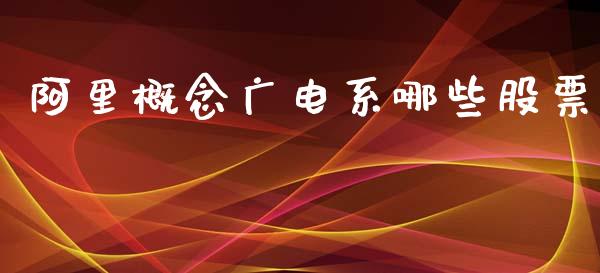 阿里概念广电系哪些股票